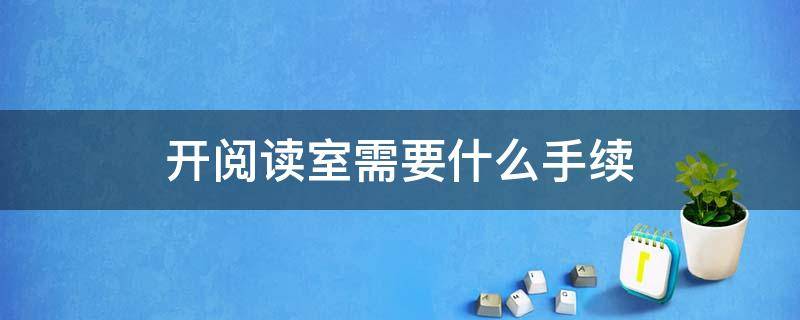 开阅读室需要什么手续